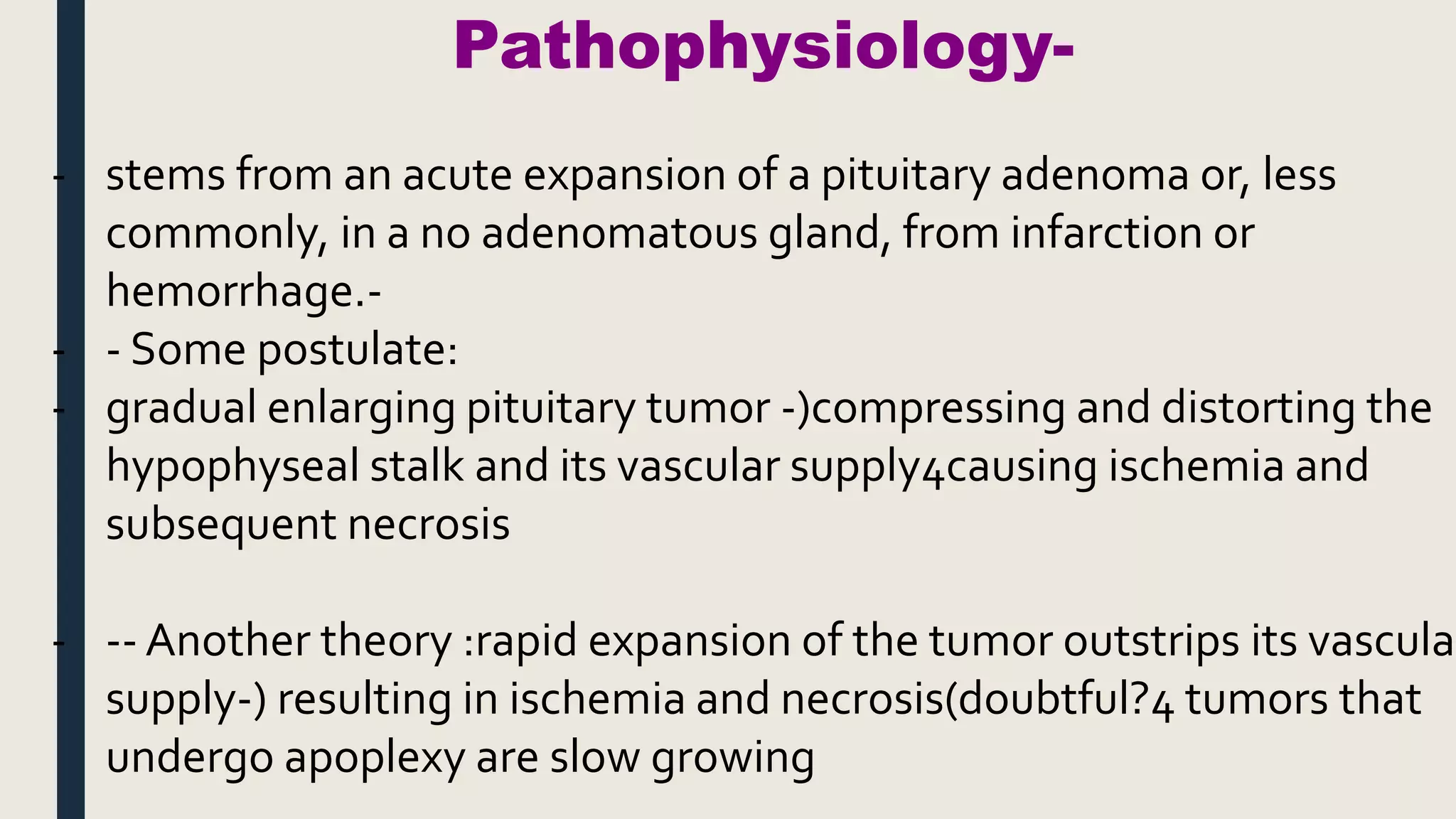 Pathophysiology-

- stems from an acute expansion of a pituitary adenoma or, less commonly, in a no adenomatous gland, from infarction or hemorrhage.-

- - Some postulate:

- gradual enlarging pituitary tumor -)compressing and distorting the hypophyseal stalk and its vascular supply4causing ischemia and subsequent necrosis

- -- Another theory :rapid expansion of the tumor outstrips its vascula supply-) resulting in ischemia and necrosis(doubtful?4 tumors that undergo apoplexy are slow growing